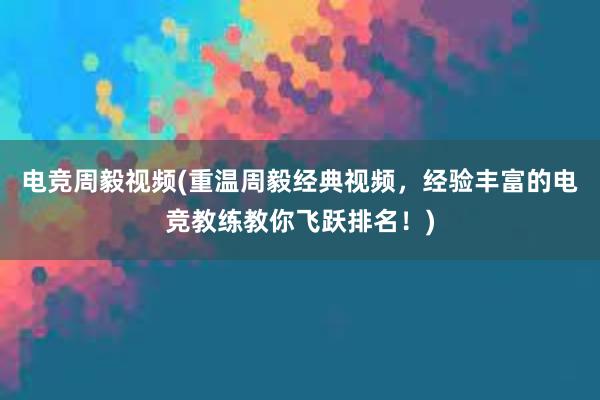 电竞周毅视频(重温周毅经典视频，经验丰富的电竞教练教你飞跃排名！)